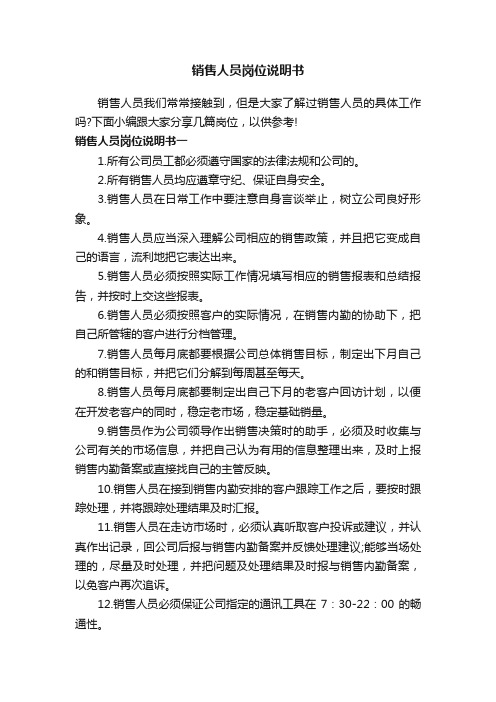 销售人员岗位说明书

销售人员我们常常接触到，但是大家了解过销售人员的具体工作吗?下面小编跟大家分享几篇岗位，以供参考!

销售人员岗位说明书一

1.所有公司员工都必须遵守国家的法律法规和公司的。

2.所有销售人员均应遵章守纪、保证自身安全。

3.销售人员在日常工作中要注意自身言谈举止，树立公司良好形象。

4.销售人员应当深入理解公司相应的销售政策，并且把它变成自己的语言，流利地把它表达出来。

5.销售人员必须按照实际工作情况填写相应的销售报表和总结报告，并按时上交这些报表。

6.销售人员必须按照客户的实际情况，在销售内勤的协助下，把自己所管辖的客户进行分档管理。

7.销售人员每月底都要根据公司总体销售目标，制定出下月自己的和销售目标，并把它们分解到每周甚至每天。

8.销售人员每月底都要制定出自己下月的老客户回访计划，以便在开发老客户的同时，稳定老市场，稳定基础销量。

9.销售员作为公司领导作出销售决策时的助手，必须及时收集与公司有关的市场信息，并把自己认为有用的信息整理出来，及时上报销售内勤备案或直接找自己的主管反映。

10.销售人员在接到销售内勤安排的客户跟踪工作之后，要按时跟踪处理，并将跟踪处理结果及时汇报。

11.销售人员在走访市场时，必须认真听取客户投诉或建议，并认真作出记录，回公司后报与销售内勤备案并反馈处理建议;能够当场处理的，尽量及时处理，并把问题及处理结果及时报与销售内勤备案，以免客户再次追诉。

12.销售人员必须保证公司指定的通讯工具在 7：30-22：00 的畅通性。